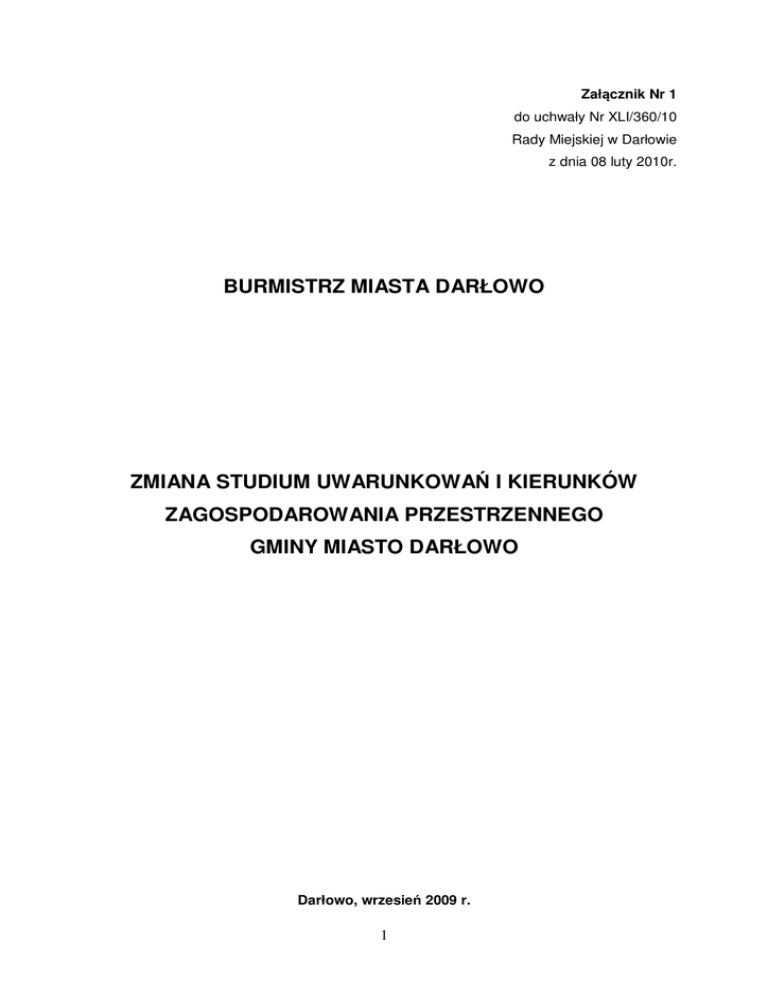 Załącznik Nr 1
do uchwały Nr XLI/360/10
Rady Miejskiej w Darłowie
z dnia 08 luty 2010r.

BURMISTRZ MIASTA DARŁOWO

ZMIANA STUDIUM UWARUNKOWAŃ I KIERUNKÓW ZAGOSPODAROWANIA PRZESTRZENNEGO GMINY MIASTO DARŁOWO

Darłowo, wrzesień 2009 r.

1